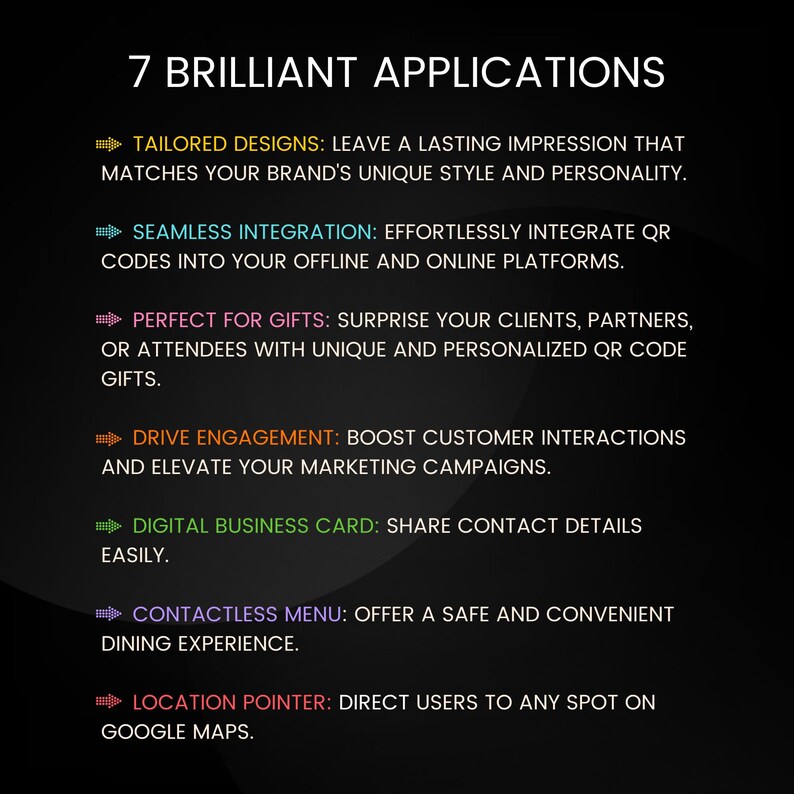 7 BRILLIANT APPLICATIONS

TAILORED DESIGNS: LEAVE A LASTING IMPRESSION THAT MATCHES YOUR BRAND'S UNIQUE STYLE AND PERSONALITY.

SEAMLESS INTEGRATION: EFFORTLESSLY INTEGRATE QR CODES INTO YOUR OFFLINE AND ONLINE PLATFORMS.

PERFECT FOR GIFTS: SURPRISE YOUR CLIENTS, PARTNERS, OR ATTENDEES WITH UNIQUE AND PERSONALIZED QR CODE GIFTS.

DRIVE ENGAGEMENT: BOOST CUSTOMER INTERACTIONS AND ELEVATE YOUR MARKETING CAMPAIGNS.

DIGITAL BUSINESS CARD: SHARE CONTACT DETAILS EASILY.

CONTACTLESS MENU: OFFER A SAFE AND CONVENIENT DINING EXPERIENCE.

LOCATION POINTER: DIRECT USERS TO ANY SPOT ON GOOGLE MAPS.